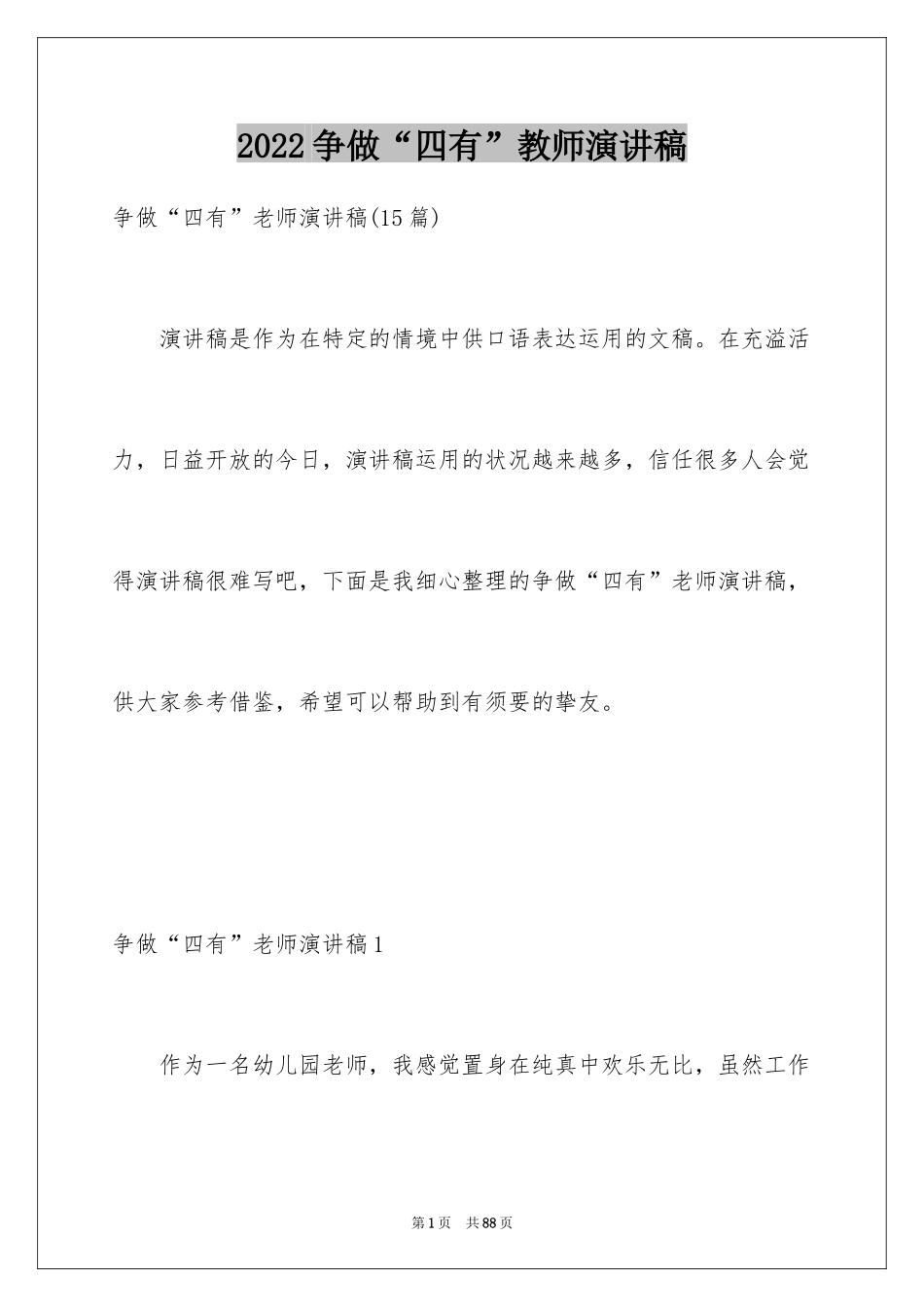 2022争做“四有”教师演讲稿

争做“四有”老师演讲稿(15篇)

演讲稿是作为在特定的情境中供口语表达运用的文稿。在充溢活力，日益开放的今日，演讲稿运用的状况越来越多，信任很多人会觉得演讲稿很难写吧，下面是我细心整理的争做“四有”老师演讲稿，供大家参考借鉴，希望可以帮助到有须要的挚友。

争做“四有”老师演讲稿1

作为一名幼儿园老师，我感觉置身在纯真中欢乐无比，虽然工作

第1页 共88页